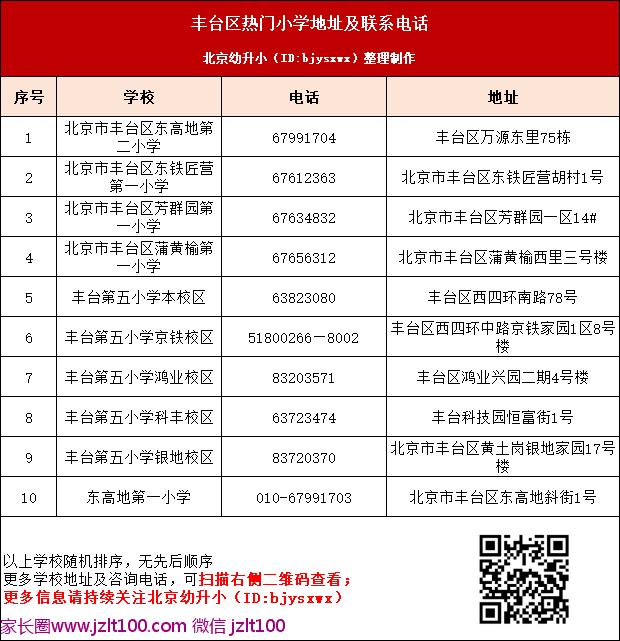 丰台区热门小学地址及联系电话

北京幼升小（ID:bjysxwx）整理制作

| 序号 | 学校 | 电话 | 地址 |
|---|---|---|---|
| 1 | 北京市丰台区东高地第二小学 | 67991704 | 丰台区万源东里75栋 |
| 2 | 北京市丰台区东铁匠营第一小学 | 67612363 | 北京市丰台区东铁匠营胡村1号 |
| 3 | 北京市丰台区芳群园第一小学 | 67634832 | 北京市丰台区芳群园一区14# |
| 4 | 北京市丰台区蒲黄榆第一小学 | 67656312 | 北京市丰台区蒲黄榆西里三号楼 |
| 5 | 丰台第五小学本校区 | 63823080 | 丰台区西四环南路78号 |
| 6 | 丰台第五小学京铁校区 | 51800266－8002 | 丰台区西四环中路京铁家园1区8号楼 |
| 7 | 丰台第五小学鸿业校区 | 83203571 | 丰台区鸿业兴园二期4号楼 |
| 8 | 丰台第五小学科丰校区 | 63723474 | 丰台科技园恒富街1号 |
| 9 | 丰台第五小学银地校区 | 83720370 | 北京市丰台区黄土岗银地家园17号楼 |
| 10 | 东高地第一小学 | 010-67991703 | 北京市丰台区东高地斜街1号 |

以上学校随机排序，无先后顺序
更多学校地址及咨询电话，可扫描右侧二维码查看；
更多信息请持续关注北京幼升小（ID:bjysxwx）

家长圈www.jzlt100.com 微信 jzlt100